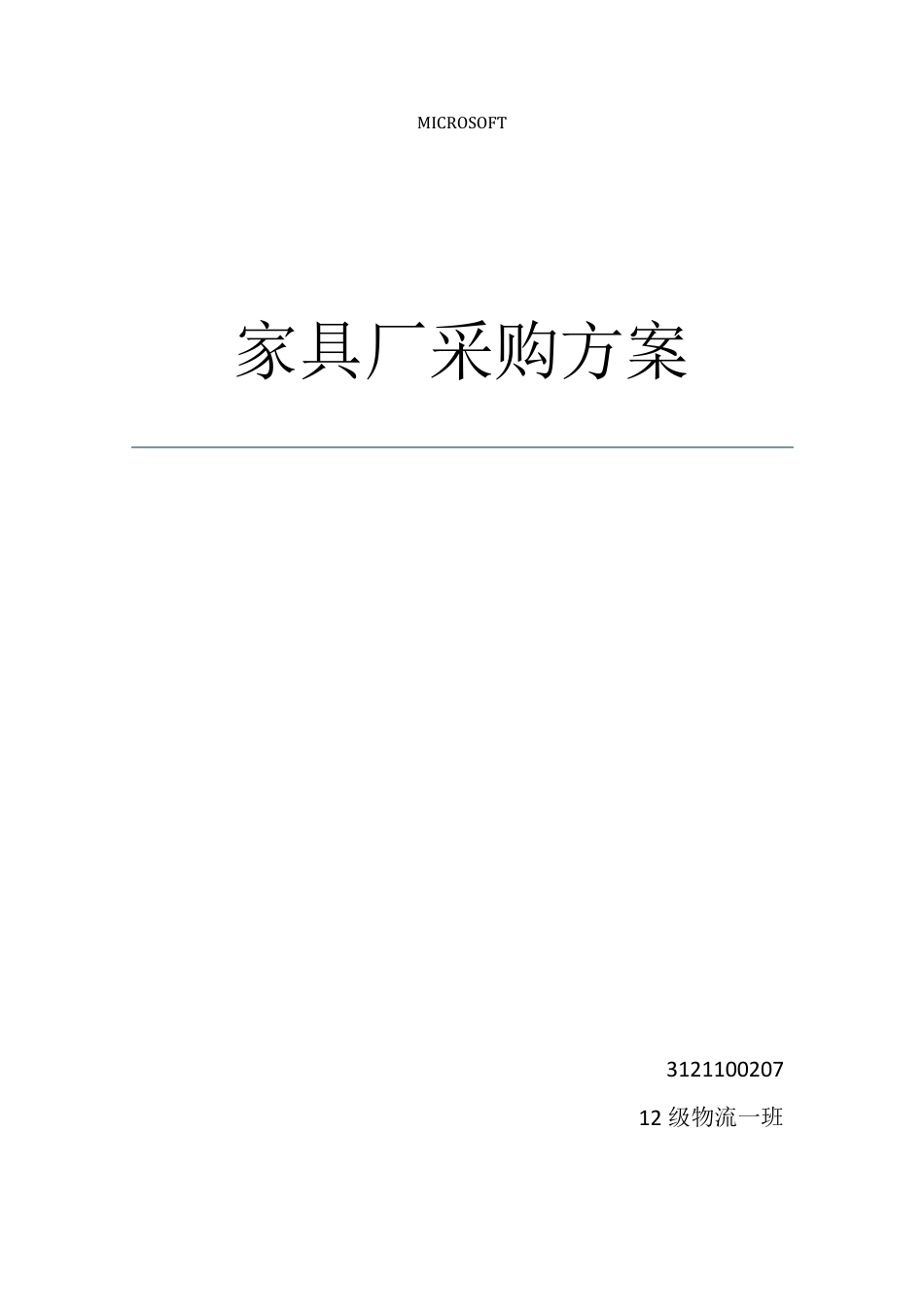 MICROSOFT

家具厂采购方案

3121100207

12 级物流一班